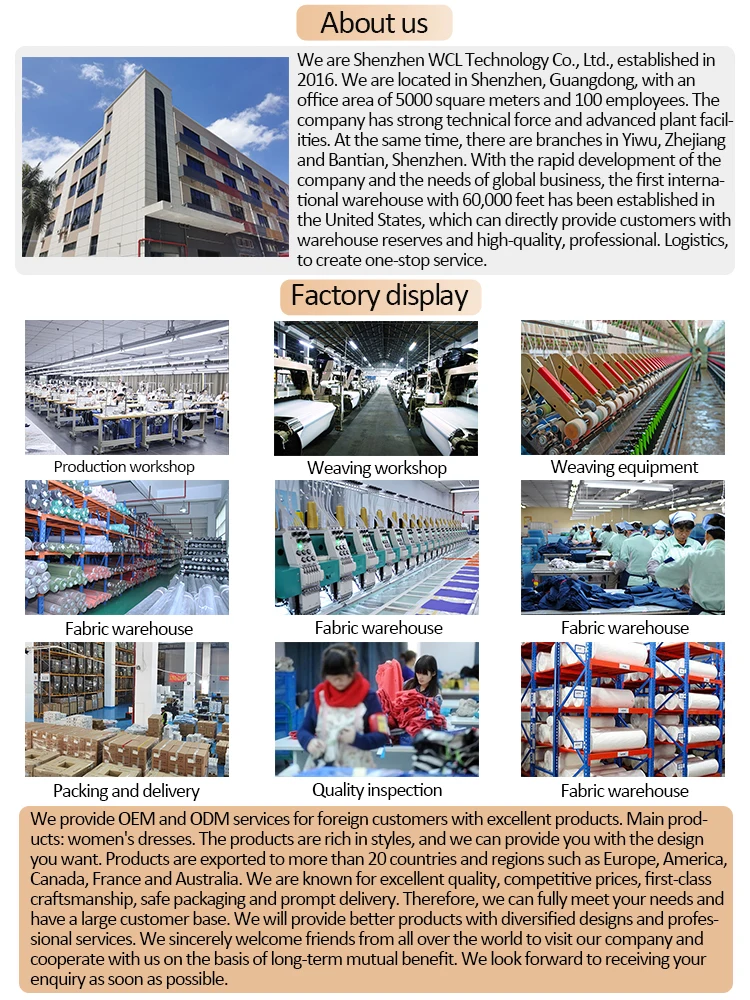 About us

We are Shenzhen WCL Technology Co., Ltd., established in 2016. We are located in Shenzhen, Guangdong, with an office area of 5000 square meters and 100 employees. The company has strong technical force and advanced plant facilities. At the same time, there are branches in Yiwu, Zhejiang and Bantian, Shenzhen. With the rapid development of the company and the needs of global business, the first international warehouse with 60,000 feet has been established in the United States, which can directly provide customers with warehouse reserves and high-quality, professional. Logistics, to create one-stop service.

Factory display

Production workshop

Weaving workshop

Weaving equipment

Fabric warehouse

Fabric warehouse

Fabric warehouse

Packing and delivery

Quality inspection

Fabric warehouse

We provide OEM and ODM services for foreign customers with excellent products. Main products: women's dresses. The products are rich in styles, and we can provide you with the design you want. Products are exported to more than 20 countries and regions such as Europe, America, Canada, France and Australia. We are known for excellent quality, competitive prices, first-class craftsmanship, safe packaging and prompt delivery. Therefore, we can fully meet your needs and have a large customer base. We will provide better products with diversified designs and professional services. We sincerely welcome friends from all over the world to visit our company and cooperate with us on the basis of long-term mutual benefit. We look forward to receiving your enquiry as soon as possible.